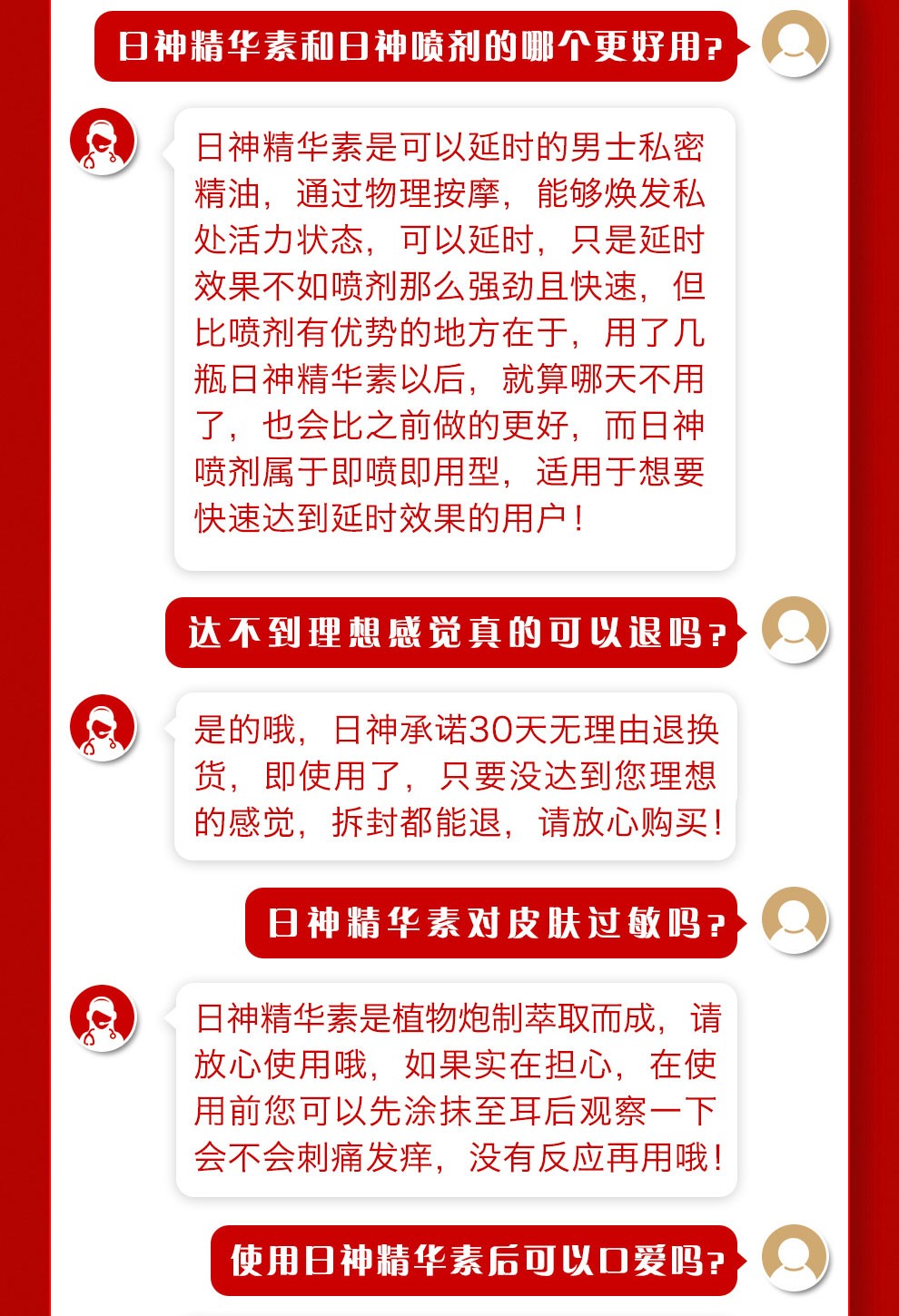 日神精华素和日神喷剂的哪个更好用?

日神精华素是可以延时的男士私密精油，通过物理按摩，能够焕发私处活力状态，可以延时，只是延时效果不如喷剂那么强劲且快速，但比喷剂有优势的地方在于，用了几瓶日神精华素以后，就算哪天不用了，也会比之前做的更好，而日神喷剂属于即喷即用型，适用于想要快速达到延时效果的用户！

达不到理想感觉真的可以退吗?

是的哦，日神承诺30天无理由退换货，即使用了，只要没达到您理想的感觉，拆封都能退，请放心购买！

日神精华素对皮肤过敏吗?

日神精华素是植物炮制萃取而成，请放心使用哦，如果实在担心，在使用前您可以先涂抹至耳后观察一下会不会刺痛发痒，没有反应再用哦！

使用日神精华素后可以口爱吗?